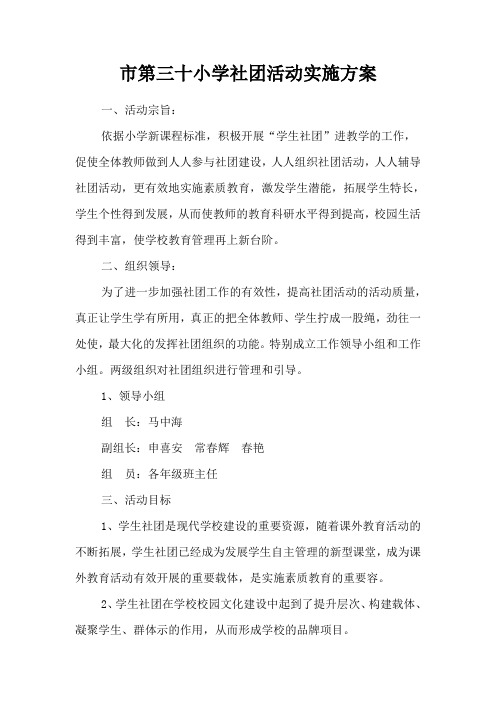 市第三十小学社团活动实施方案

一、活动宗旨：

依据小学新课程标准，积极开展“学生社团”进教学的工作，促使全体教师做到人人参与社团建设，人人组织社团活动，人人辅导社团活动，更有效地实施素质教育，激发学生潜能，拓展学生特长，学生个性得到发展，从而使教师的教育科研水平得到提高，校园生活得到丰富，使学校教育管理再上新台阶。

二、组织领导：

为了进一步加强社团工作的有效性，提高社团活动的活动质量，真正让学生学有所用，真正的把全体教师、学生拧成一股绳，劲往一处使，最大化的发挥社团组织的功能。特别成立工作领导小组和工作小组。两级组织对社团组织进行管理和引导。

1、领导小组

组　长：马中海

副组长：申喜安　常春辉　春艳

组　员：各年级班主任

三、活动目标

1、学生社团是现代学校建设的重要资源，随着课外教育活动的不断拓展，学生社团已经成为发展学生自主管理的新型课堂，成为课外教育活动有效开展的重要载体，是实施素质教育的重要容。

2、学生社团在学校校园文化建设中起到了提升层次、构建载体、凝聚学生、群体示的作用，从而形成学校的品牌项目。